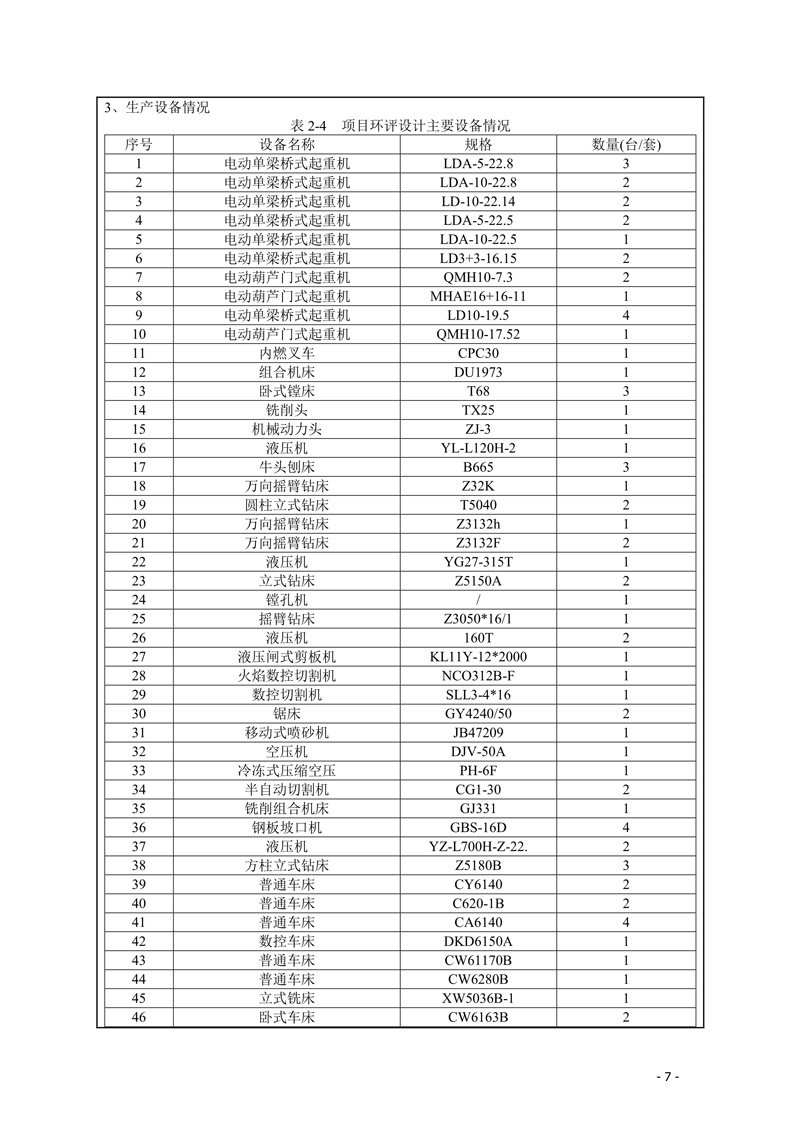 3、生产设备情况

表 2-4　项目环评设计主要设备情况

| 序号 | 设备名称 | 规格 | 数量(台/套) |
|---|---|---|---|
| 1 | 电动单梁桥式起重机 | LDA-5-22.8 | 3 |
| 2 | 电动单梁桥式起重机 | LDA-10-22.8 | 2 |
| 3 | 电动单梁桥式起重机 | LD-10-22.14 | 2 |
| 4 | 电动单梁桥式起重机 | LDA-5-22.5 | 2 |
| 5 | 电动单梁桥式起重机 | LDA-10-22.5 | 1 |
| 6 | 电动单梁桥式起重机 | LD3+3-16.15 | 2 |
| 7 | 电动葫芦门式起重机 | QMH10-7.3 | 2 |
| 8 | 电动葫芦门式起重机 | MHAE16+16-11 | 1 |
| 9 | 电动单梁桥式起重机 | LD10-19.5 | 4 |
| 10 | 电动葫芦门式起重机 | QMH10-17.52 | 1 |
| 11 | 内燃叉车 | CPC30 | 1 |
| 12 | 组合机床 | DU1973 | 1 |
| 13 | 卧式镗床 | T68 | 3 |
| 14 | 铣削头 | TX25 | 1 |
| 15 | 机械动力头 | ZJ-3 | 1 |
| 16 | 液压机 | YL-L120H-2 | 1 |
| 17 | 牛头刨床 | B665 | 3 |
| 18 | 万向摇臂钻床 | Z32K | 1 |
| 19 | 圆柱立式钻床 | T5040 | 2 |
| 20 | 万向摇臂钻床 | Z3132h | 1 |
| 21 | 万向摇臂钻床 | Z3132F | 2 |
| 22 | 液压机 | YG27-315T | 1 |
| 23 | 立式钻床 | Z5150A | 2 |
| 24 | 镗孔机 | / | 1 |
| 25 | 摇臂钻床 | Z3050*16/1 | 1 |
| 26 | 液压机 | 160T | 2 |
| 27 | 液压闸式剪板机 | KL11Y-12*2000 | 1 |
| 28 | 火焰数控切割机 | NCO312B-F | 1 |
| 29 | 数控切割机 | SLL3-4*16 | 1 |
| 30 | 锯床 | GY4240/50 | 2 |
| 31 | 移动式喷砂机 | JB47209 | 1 |
| 32 | 空压机 | DJV-50A | 1 |
| 33 | 冷冻式压缩空压 | PH-6F | 1 |
| 34 | 半自动切割机 | CG1-30 | 2 |
| 35 | 铣削组合机床 | GJ331 | 1 |
| 36 | 钢板坡口机 | GBS-16D | 4 |
| 37 | 液压机 | YZ-L700H-Z-22. | 2 |
| 38 | 方柱立式钻床 | Z5180B | 3 |
| 39 | 普通车床 | CY6140 | 2 |
| 40 | 普通车床 | C620-1B | 2 |
| 41 | 普通车床 | CA6140 | 4 |
| 42 | 数控车床 | DKD6150A | 1 |
| 43 | 普通车床 | CW61170B | 1 |
| 44 | 普通车床 | CW6280B | 1 |
| 45 | 立式铣床 | XW5036B-1 | 1 |
| 46 | 卧式车床 | CW6163B | 2 |

- 7 -